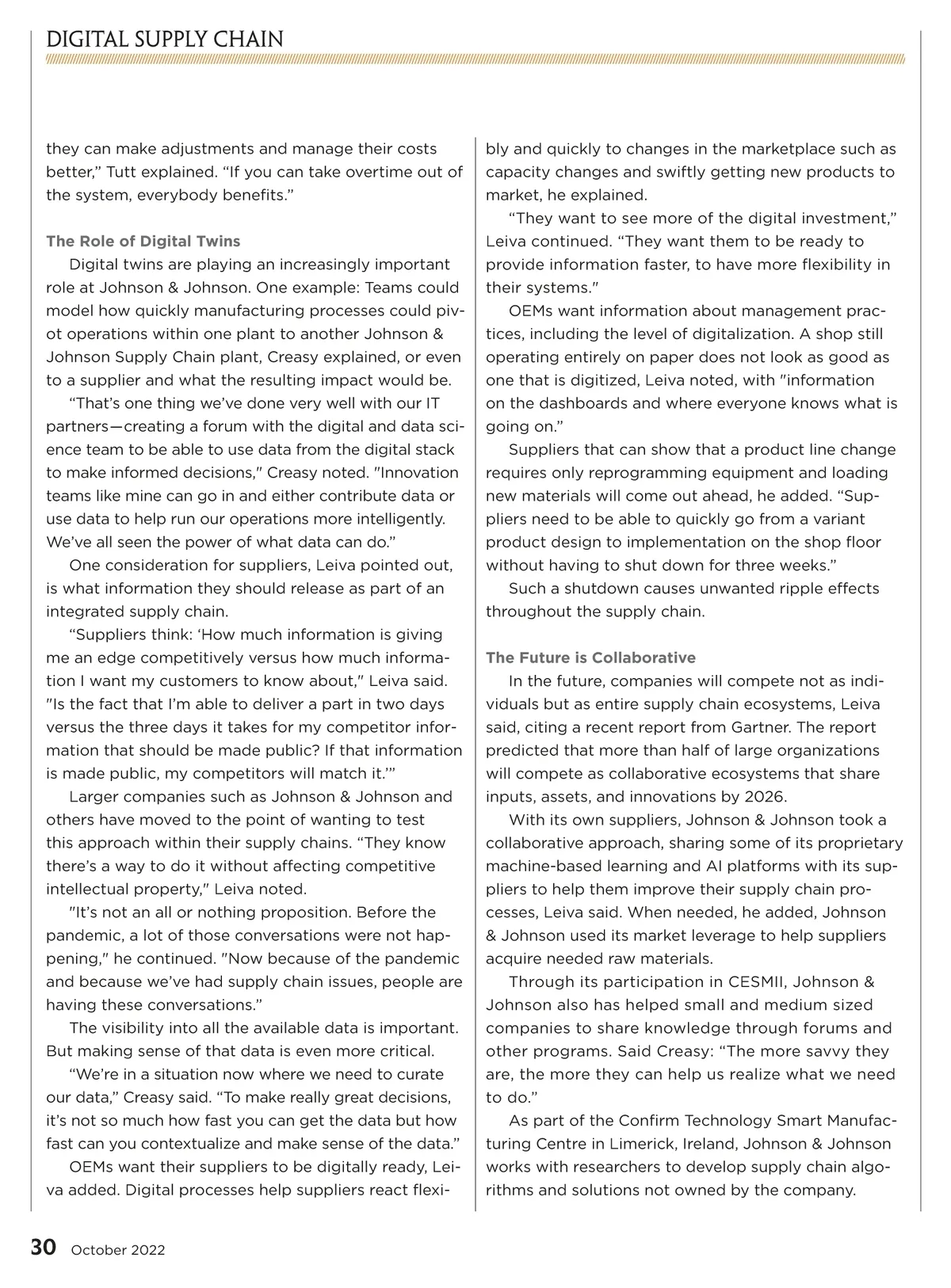 DIGITAL SUPPLY CHAIN

they can make adjustments and manage their costs better,” Tutt explained. “If you can take overtime out of the system, everybody benefits.”

The Role of Digital Twins

Digital twins are playing an increasingly important role at Johnson & Johnson. One example: Teams could model how quickly manufacturing processes could pivot operations within one plant to another Johnson & Johnson Supply Chain plant, Creasy explained, or even to a supplier and what the resulting impact would be.

“That’s one thing we’ve done very well with our IT partners—creating a forum with the digital and data science team to be able to use data from the digital stack to make informed decisions," Creasy noted. "Innovation teams like mine can go in and either contribute data or use data to help run our operations more intelligently. We’ve all seen the power of what data can do.”

One consideration for suppliers, Leiva pointed out, is what information they should release as part of an integrated supply chain.

“Suppliers think: ‘How much information is giving me an edge competitively versus how much information I want my customers to know about," Leiva said. "Is the fact that I’m able to deliver a part in two days versus the three days it takes for my competitor information that should be made public? If that information is made public, my competitors will match it.’”

Larger companies such as Johnson & Johnson and others have moved to the point of wanting to test this approach within their supply chains. “They know there’s a way to do it without affecting competitive intellectual property," Leiva noted.

"It’s not an all or nothing proposition. Before the pandemic, a lot of those conversations were not happening," he continued. "Now because of the pandemic and because we’ve had supply chain issues, people are having these conversations.”

The visibility into all the available data is important. But making sense of that data is even more critical.

“We’re in a situation now where we need to curate our data,” Creasy said. “To make really great decisions, it’s not so much how fast you can get the data but how fast can you contextualize and make sense of the data.”

OEMs want their suppliers to be digitally ready, Leiva added. Digital processes help suppliers react flexibly and quickly to changes in the marketplace such as capacity changes and swiftly getting new products to market, he explained.

“They want to see more of the digital investment,” Leiva continued. “They want them to be ready to provide information faster, to have more flexibility in their systems."

OEMs want information about management practices, including the level of digitalization. A shop still operating entirely on paper does not look as good as one that is digitized, Leiva noted, with "information on the dashboards and where everyone knows what is going on.”

Suppliers that can show that a product line change requires only reprogramming equipment and loading new materials will come out ahead, he added. “Suppliers need to be able to quickly go from a variant product design to implementation on the shop floor without having to shut down for three weeks.”

Such a shutdown causes unwanted ripple effects throughout the supply chain.

The Future is Collaborative

In the future, companies will compete not as individuals but as entire supply chain ecosystems, Leiva said, citing a recent report from Gartner. The report predicted that more than half of large organizations will compete as collaborative ecosystems that share inputs, assets, and innovations by 2026.

With its own suppliers, Johnson & Johnson took a collaborative approach, sharing some of its proprietary machine-based learning and AI platforms with its suppliers to help them improve their supply chain processes, Leiva said. When needed, he added, Johnson & Johnson used its market leverage to help suppliers acquire needed raw materials.

Through its participation in CESMII, Johnson & Johnson also has helped small and medium sized companies to share knowledge through forums and other programs. Said Creasy: “The more savvy they are, the more they can help us realize what we need to do.”

As part of the Confirm Technology Smart Manufacturing Centre in Limerick, Ireland, Johnson & Johnson works with researchers to develop supply chain algorithms and solutions not owned by the company.

30 October 2022